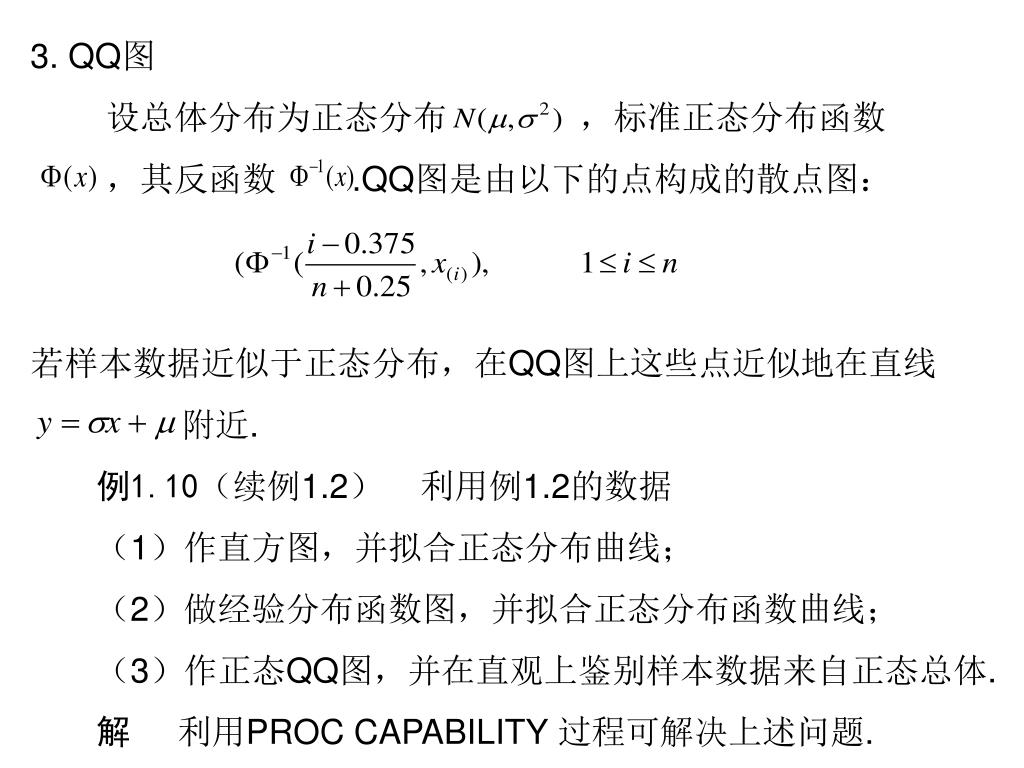 3. QQ图

设总体分布为正态分布 $N(\mu,\sigma^2)$ ，标准正态分布函数 $\Phi(x)$ ，其反函数 $\Phi^{-1}(x)$.QQ图是由以下的点构成的散点图：

$(\Phi^{-1}(\frac{i-0.375}{n+0.25}, x_{(i)}),\qquad 1\le i\le n$

若样本数据近似于正态分布，在QQ图上这些点近似地在直线 $y=\sigma x+\mu$ 附近.

例1. 10（续例1.2） 利用例1.2的数据

（1）作直方图，并拟合正态分布曲线；

（2）做经验分布函数图，并拟合正态分布函数曲线；

（3）作正态QQ图，并在直观上鉴别样本数据来自正态总体.

解 利用PROC CAPABILITY 过程可解决上述问题.